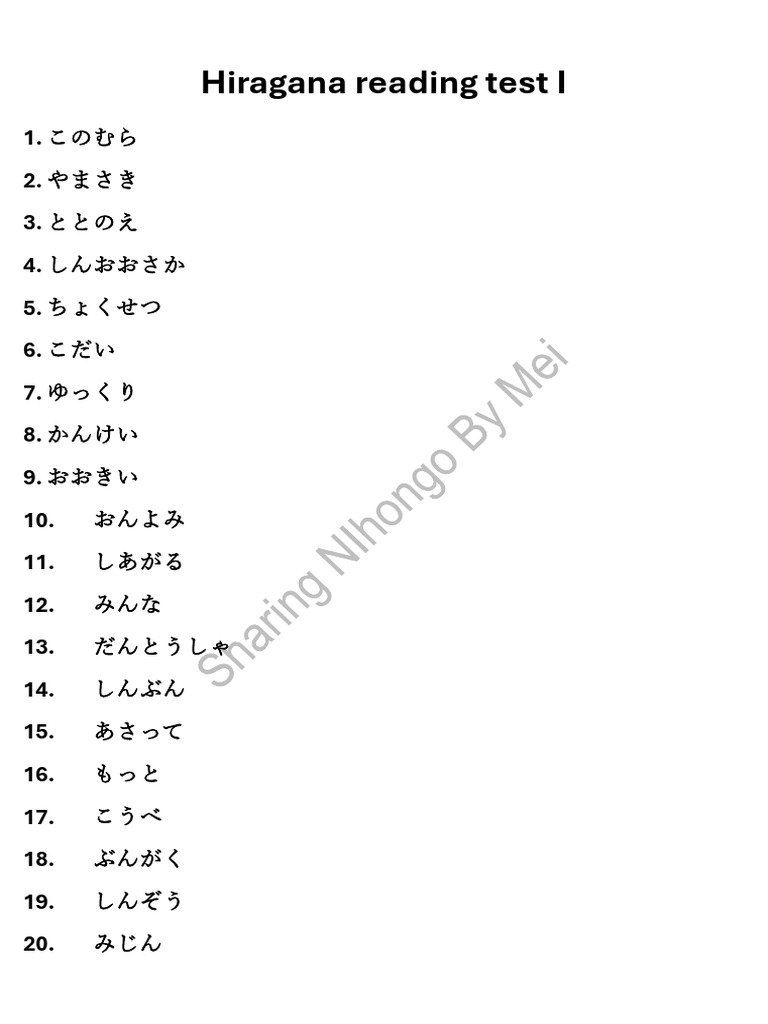 Hiragana reading test I

1. このむら
2. やまさき
3. ととのえ
4. しんおおさか
5. ちょくせつ
6. こだい
7. ゆっくり
8. かんけい
9. おおきい
10. おんよみ
11. しあがる
12. みんな
13. だんとうしゃ
14. しんぶん
15. あさって
16. もっと
17. こうべ
18. ぶんがく
19. しんぞう
20. みじん

Sharing NIhongo By Mei